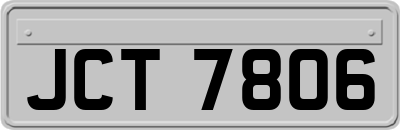 JCT 7806